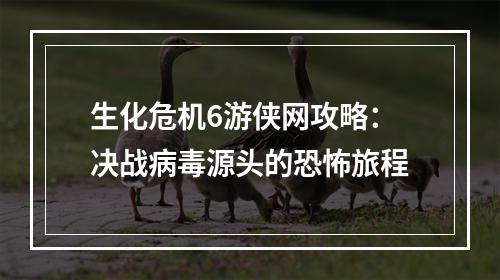 生化危机6游侠网攻略：
决战病毒源头的恐怖旅程